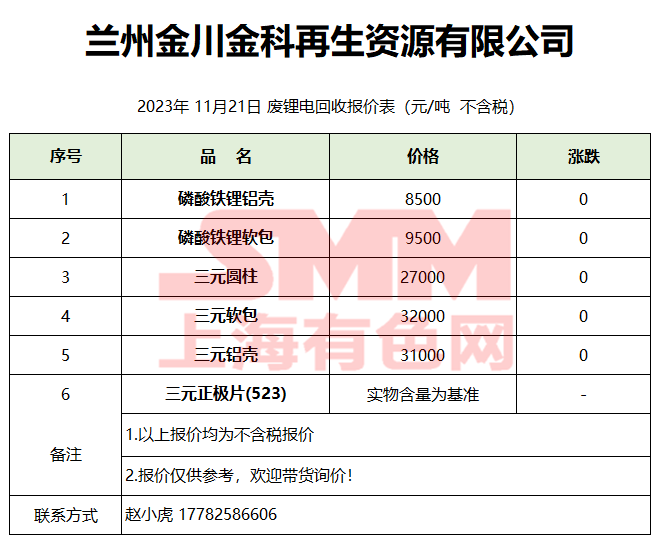 兰州金川金科再生资源有限公司

2023年 11月21日 废锂电回收报价表（元/吨 不含税）

| 序号 | 品　名 | 价格 | 涨跌 |
|---|---|---|---|
| 1 | 磷酸铁锂铝壳 | 8500 | 0 |
| 2 | 磷酸铁锂软包 | 9500 | 0 |
| 3 | 三元圆柱 | 27000 | 0 |
| 4 | 三元软包 | 32000 | 0 |
| 5 | 三元铝壳 | 31000 | 0 |
| 6 | 三元正极片(523) | 实物含量为基准 | - |
| 备注 | 1.以上报价均为不含税报价 | | |
| | 2.报价仅供参考，欢迎带货询价! | | |
| 联系方式 | 赵小虎 17782586606 | | |

SMM 上海有色网